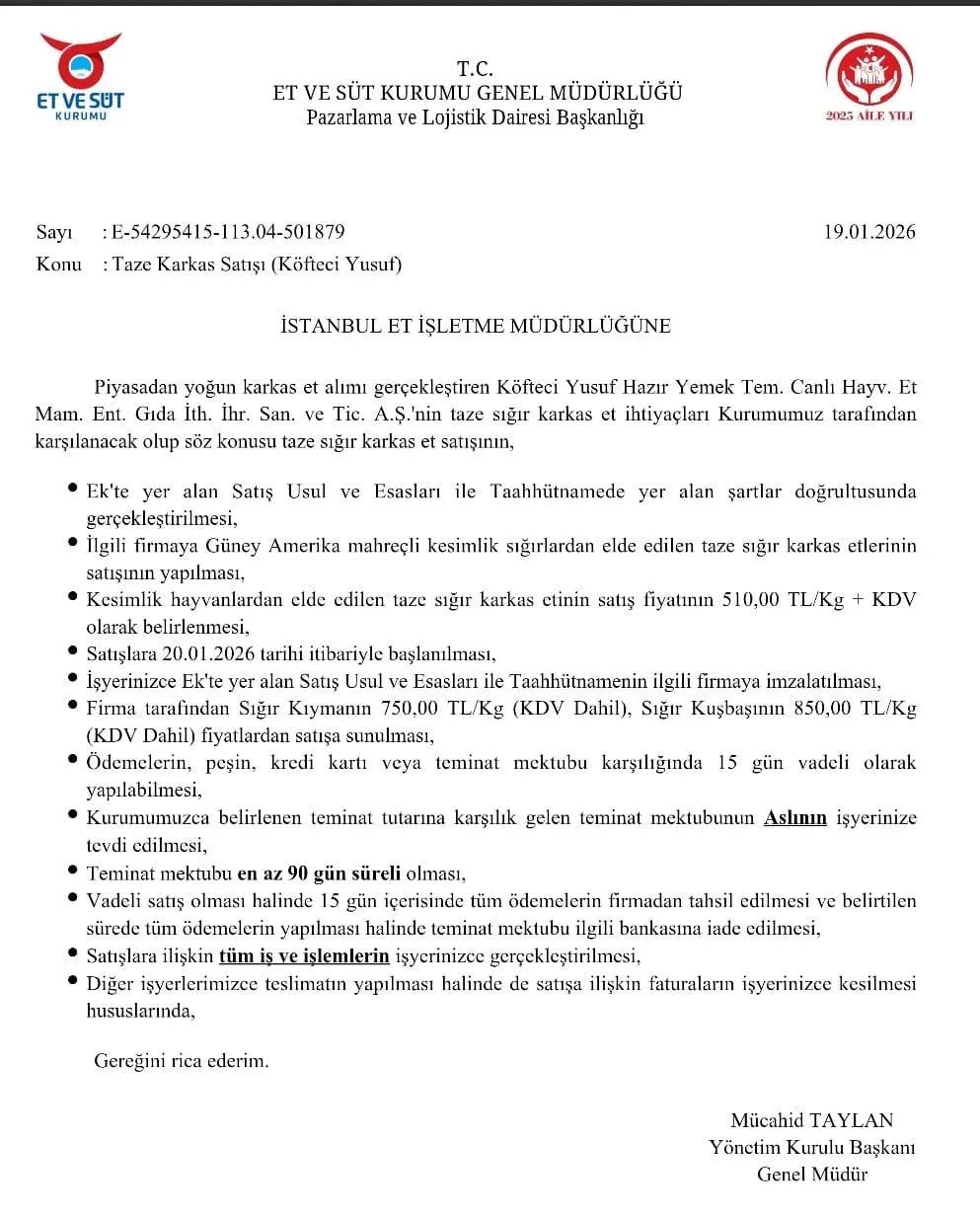 ET VE SÜT
KURUMU

T.C.
ET VE SÜT KURUMU GENEL MÜDÜRLÜĞÜ
Pazarlama ve Lojistik Dairesi Başkanlığı

2025 AİLE YILI

Sayı : E-54295415-113.04-501879 19.01.2026
Konu : Taze Karkas Satışı (Köfteci Yusuf)

İSTANBUL ET İŞLETME MÜDÜRLÜĞÜNE

Piyasadan yoğun karkas et alımı gerçekleştiren Köfteci Yusuf Hazır Yemek Tem. Canlı Hayv. Et Mam. Ent. Gıda İth. İhr. San. ve Tic. A.Ş.'nin taze sığır karkas et ihtiyaçları Kurumumuz tarafından karşılanacak olup söz konusu taze sığır karkas et satışının,

• Ek'te yer alan Satış Usul ve Esasları ile Taahhütnamede yer alan şartlar doğrultusunda gerçekleştirilmesi,
• İlgili firmaya Güney Amerika mahreçli kesimlik sığırlardan elde edilen taze sığır karkas etlerinin satışının yapılması,
• Kesimlik hayvanlardan elde edilen taze sığır karkas etinin satış fiyatının 510,00 TL/Kg + KDV olarak belirlenmesi,
• Satışlara 20.01.2026 tarihi itibariyle başlanılması,
• İşyerinizce Ek'te yer alan Satış Usul ve Esasları ile Taahhütnamenin ilgili firmaya imzalatılması,
• Firma tarafından Sığır Kıymanın 750,00 TL/Kg (KDV Dahil), Sığır Kuşbaşının 850,00 TL/Kg (KDV Dahil) fiyatlardan satışa sunulması,
• Ödemelerin, peşin, kredi kartı veya teminat mektubu karşılığında 15 gün vadeli olarak yapılabilmesi,
• Kurumumuzca belirlenen teminat tutarına karşılık gelen teminat mektubunun Aslının işyerinize tevdi edilmesi,
• Teminat mektubu en az 90 gün süreli olması,
• Vadeli satış olması halinde 15 gün içerisinde tüm ödemelerin firmadan tahsil edilmesi ve belirtilen sürede tüm ödemelerin yapılması halinde teminat mektubu ilgili bankasına iade edilmesi,
• Satışlara ilişkin tüm iş ve işlemlerin işyerinizce gerçekleştirilmesi,
• Diğer işyerlerimizce teslimatın yapılması halinde de satışa ilişkin faturaların işyerinizce kesilmesi hususlarında,

Gereğini rica ederim.

Mücahid TAYLAN
Yönetim Kurulu Başkanı
Genel Müdür